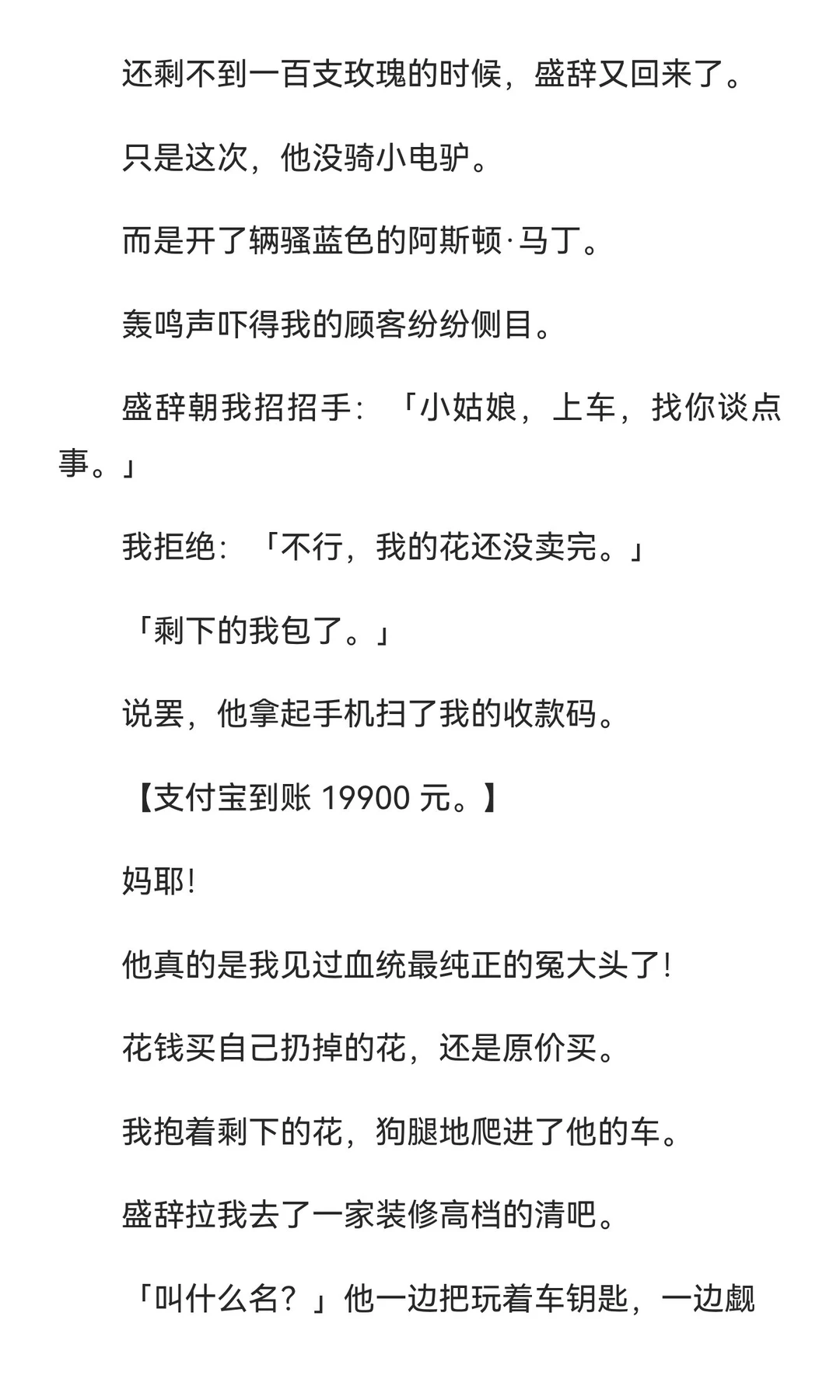 还剩不到一百支玫瑰的时候，盛辞又回来了。

只是这次，他没骑小电驴。

而是开了辆骚蓝色的阿斯顿·马丁。

轰鸣声吓得我的顾客纷纷侧目。

盛辞朝我招招手：「小姑娘，上车，找你谈点事。」

我拒绝：「不行，我的花还没卖完。」

「剩下的我包了。」

说罢，他拿起手机扫了我的收款码。

【支付宝到账 19900 元。】

妈耶！

他真的是我见过血统最纯正的冤大头了！

花钱买自己扔掉的花，还是原价买。

我抱着剩下的花，狗腿地爬进了他的车。

盛辞拉我去了一家装修高档的清吧。

「叫什么名？」他一边把玩着车钥匙，一边觑